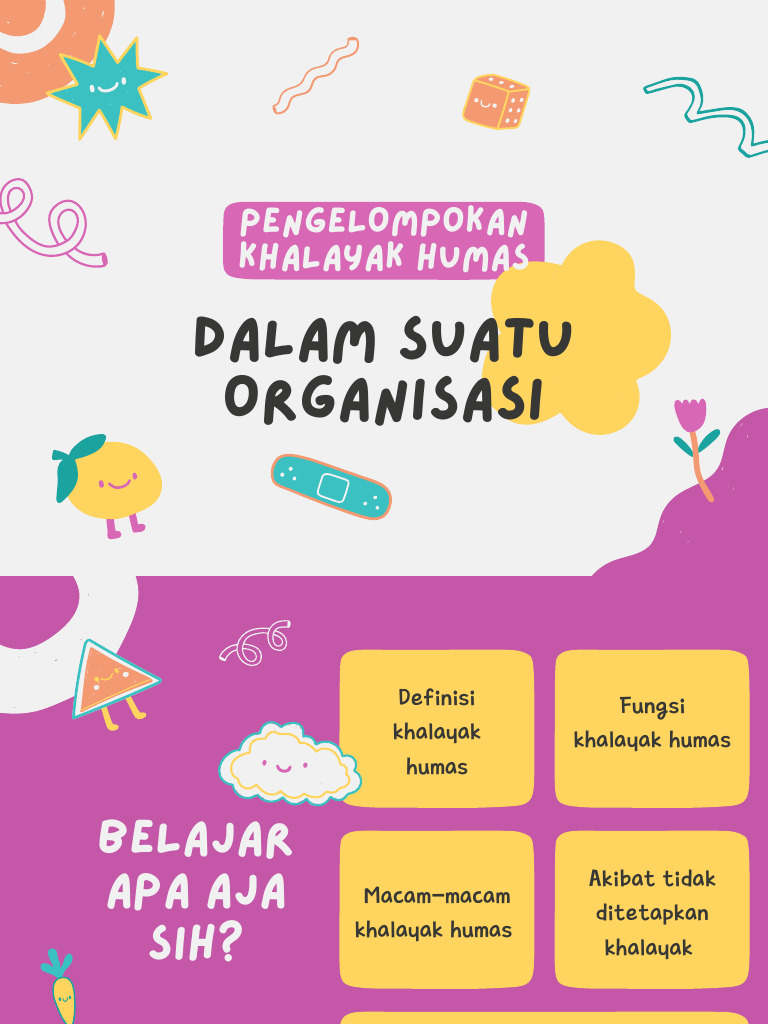 PENGELOMPOKAN KHALAYAK HUMAS

DALAM SUATU ORGANISASI

BELAJAR APA AJA SIH?

Definisi khalayak humas

Fungsi khalayak humas

Macam-macam khalayak humas

Akibat tidak ditetapkan khalayak